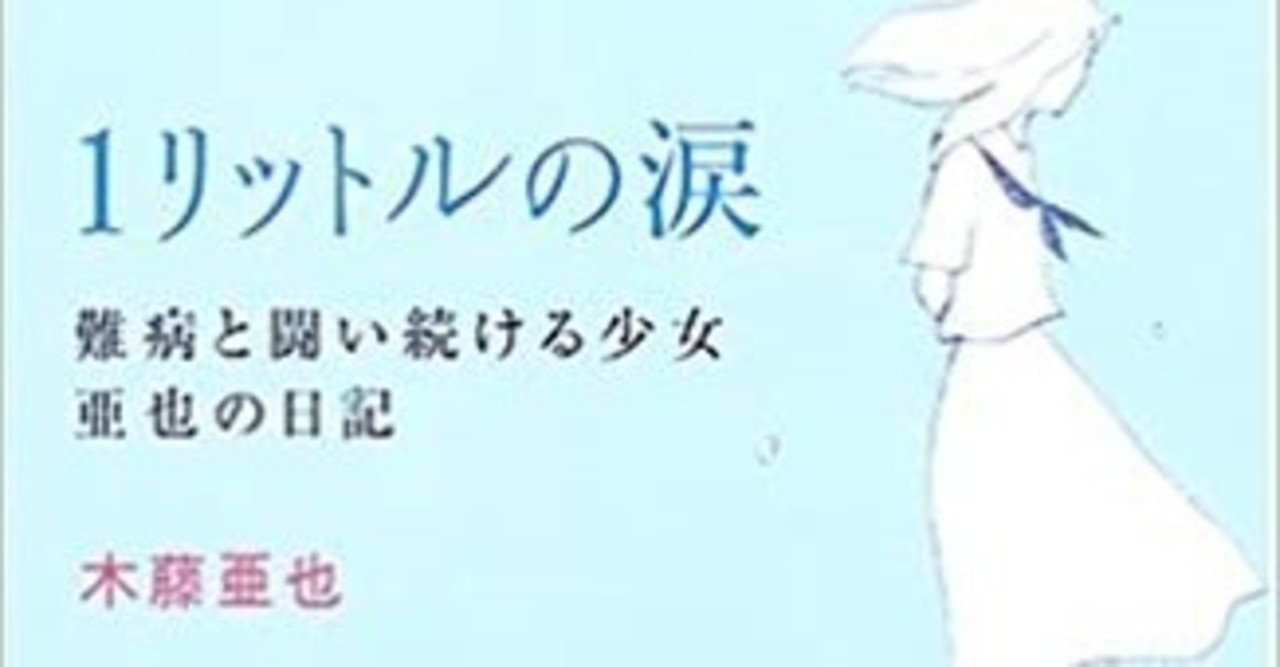 1リットルの涙

難病と闘い続ける少女
亜也の日記

木藤亜也